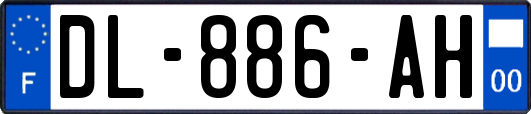 F
DL-886-AH
00